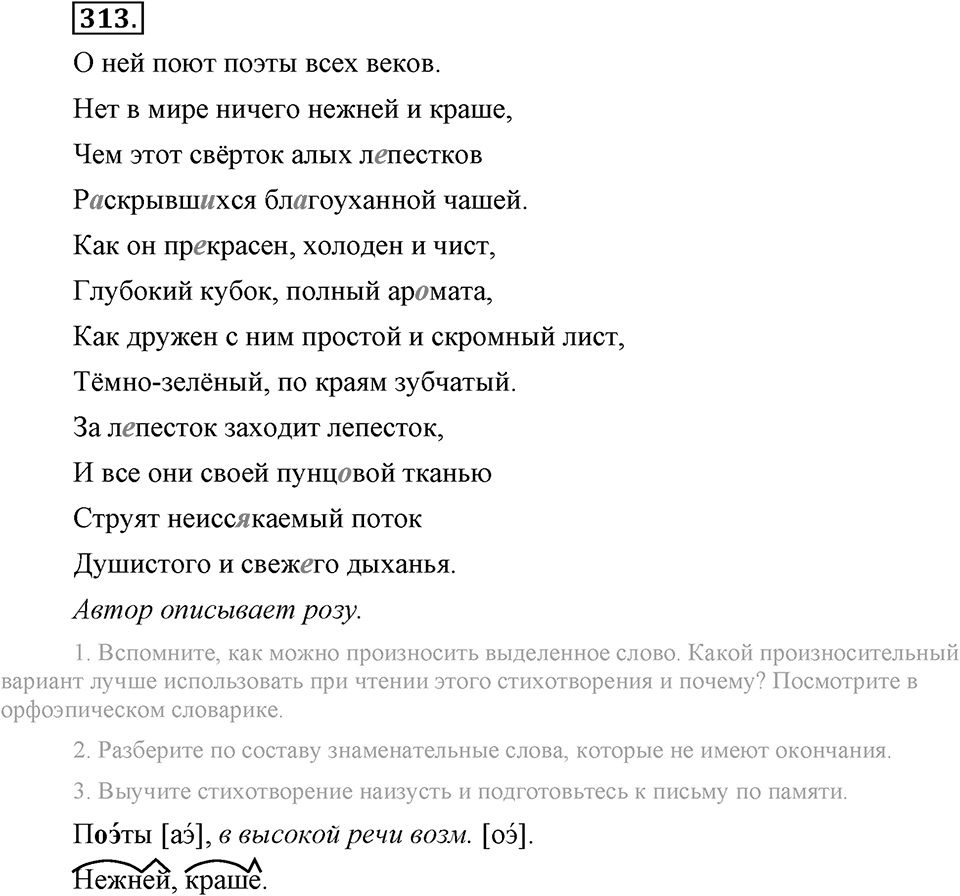 313.

О ней поют поэты всех веков.

Нет в мире ничего нежней и краше,

Чем этот свёрток алых лепестков

Раскрывшихся благоуханной чашей.

Как он прекрасен, холоден и чист,

Глубокий кубок, полный аромата,

Как дружен с ним простой и скромный лист,

Тёмно-зелёный, по краям зубчатый.

За лепесток заходит лепесток,

И все они своей пунцовой тканью

Струят неиссякаемый поток

Душистого и свежего дыханья.

Автор описывает розу.

1. Вспомните, как можно произносить выделенное слово. Какой произносительный вариант лучше использовать при чтении этого стихотворения и почему? Посмотрите в орфоэпическом словарике.

2. Разберите по составу знаменательные слова, которые не имеют окончания.

3. Выучите стихотворение наизусть и подготовьтесь к письму по памяти.

Поэ́ты [аэ́], в высокой речи возм. [оэ́].

Нежней, краше.